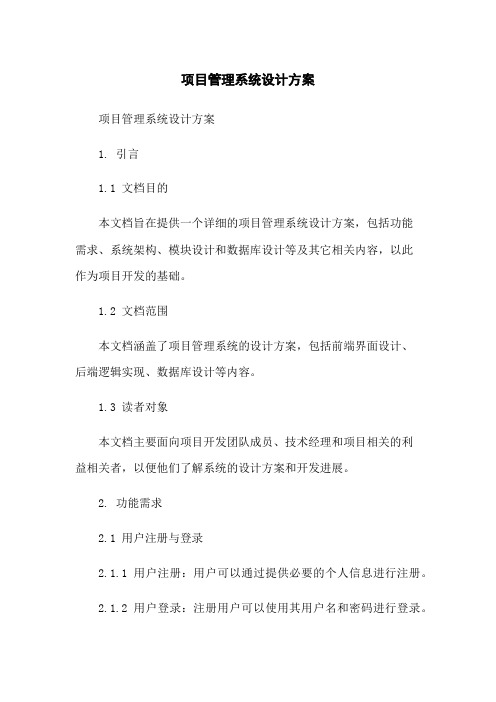 项目管理系统设计方案

项目管理系统设计方案

1. 引言

1.1 文档目的

本文档旨在提供一个详细的项目管理系统设计方案，包括功能需求、系统架构、模块设计和数据库设计等及其它相关内容，以此作为项目开发的基础。

1.2 文档范围

本文档涵盖了项目管理系统的设计方案，包括前端界面设计、后端逻辑实现、数据库设计等内容。

1.3 读者对象

本文档主要面向项目开发团队成员、技术经理和项目相关的利益相关者，以便他们了解系统的设计方案和开发进展。

2. 功能需求

2.1 用户注册与登录

2.1.1 用户注册：用户可以通过提供必要的个人信息进行注册。

2.1.2 用户登录：注册用户可以使用其用户名和密码进行登录。